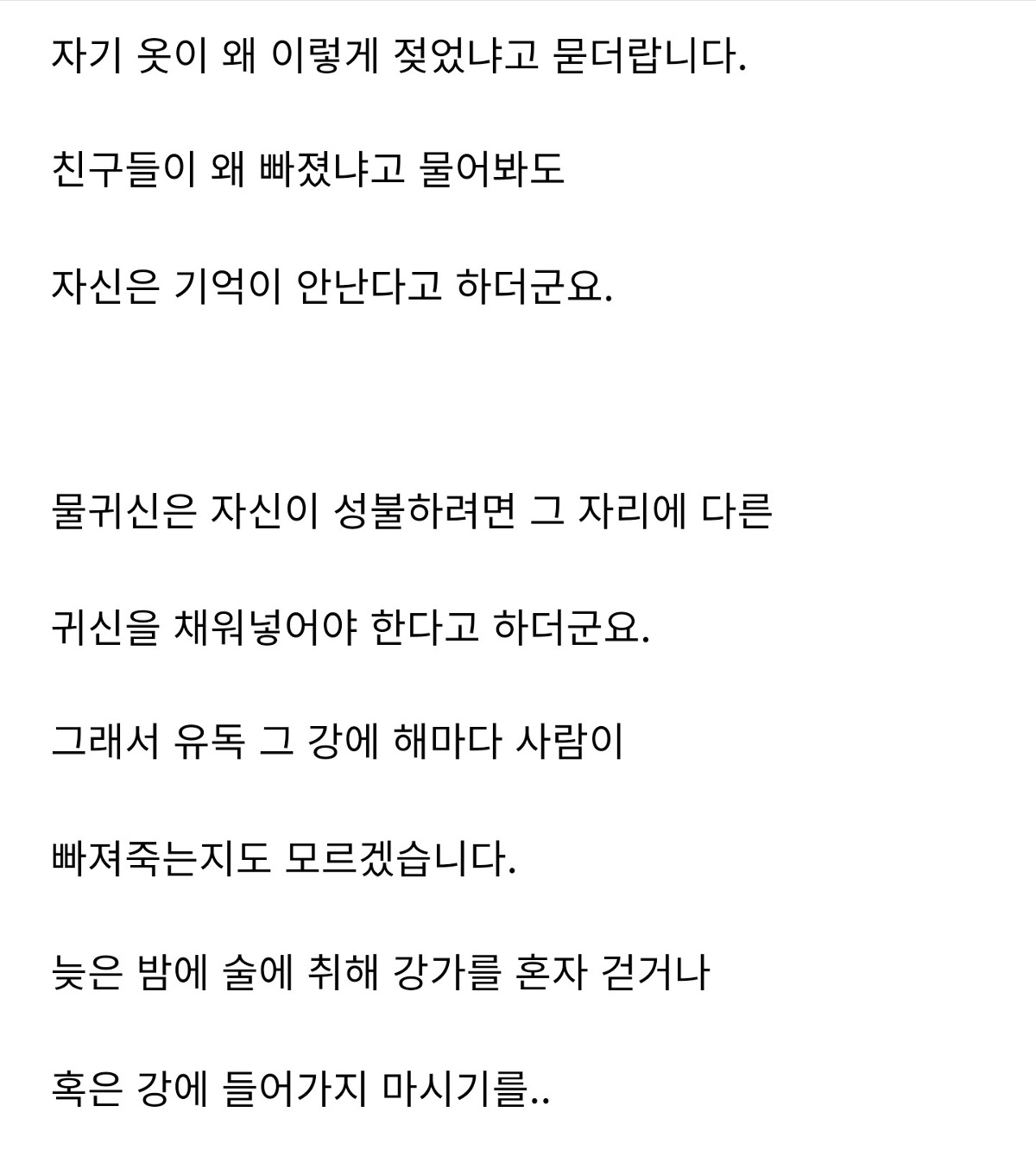 자기 옷이 왜 이렇게 젖었냐고 묻더랍니다.

친구들이 왜 빠졌냐고 물어봐도

자신은 기억이 안난다고 하더군요.

물귀신은 자신이 성불하려면 그 자리에 다른

귀신을 채워넣어야 한다고 하더군요.

그래서 유독 그 강에 해마다 사람이

빠져죽는지도 모르겠습니다.

늦은 밤에 술에 취해 강가를 혼자 걷거나

혹은 강에 들어가지 마시기를..